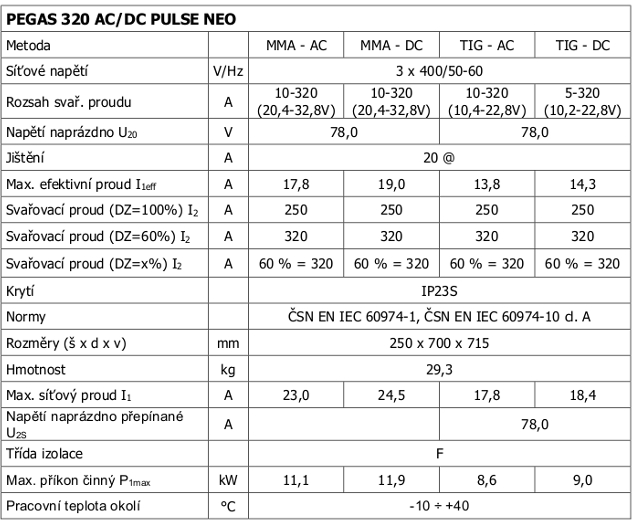 | PEGAS 320 AC/DC PULSE NEO | | | | | |
|---|---|---|---|---|---|
| Metoda | | MMA - AC | MMA - DC | TIG - AC | TIG - DC |
| Síťové napětí | V/Hz | 3 x 400/50-60 | | | |
| Rozsah svař. proudu | A | 10-320 (20,4-32,8V) | 10-320 (20,4-32,8V) | 10-320 (10,4-22,8V) | 5-320 (10,2-22,8V) |
| Napětí naprázdno $U_{20}$ | V | 78,0 | | 78,0 | |
| Jištění | A | 20 @ | | | |
| Max. efektivní proud $I_{1eff}$ | A | 17,8 | 19,0 | 13,8 | 14,3 |
| Svařovací proud (DZ=100%) $I_2$ | A | 250 | 250 | 250 | 250 |
| Svařovací proud (DZ=60%) $I_2$ | A | 320 | 320 | 320 | 320 |
| Svařovací proud (DZ=x%) $I_2$ | A | 60 % = 320 | 60 % = 320 | 60 % = 320 | 60 % = 320 |
| Krytí | | IP23S | | | |
| Normy | | ČSN EN IEC 60974-1, ČSN EN IEC 60974-10 cl. A | | | |
| Rozměry (š x d x v) | mm | 250 x 700 x 715 | | | |
| Hmotnost | kg | 29,3 | | | |
| Max. síťový proud $I_1$ | A | 23,0 | 24,5 | 17,8 | 18,4 |
| Napětí naprázdno přepínané $U_{2S}$ | A | | | 78,0 | |
| Třída izolace | | F | | | |
| Max. příkon činný $P_{1max}$ | kW | 11,1 | 11,9 | 8,6 | 9,0 |
| Pracovní teplota okolí | °C | -10 ÷ +40 | | | |